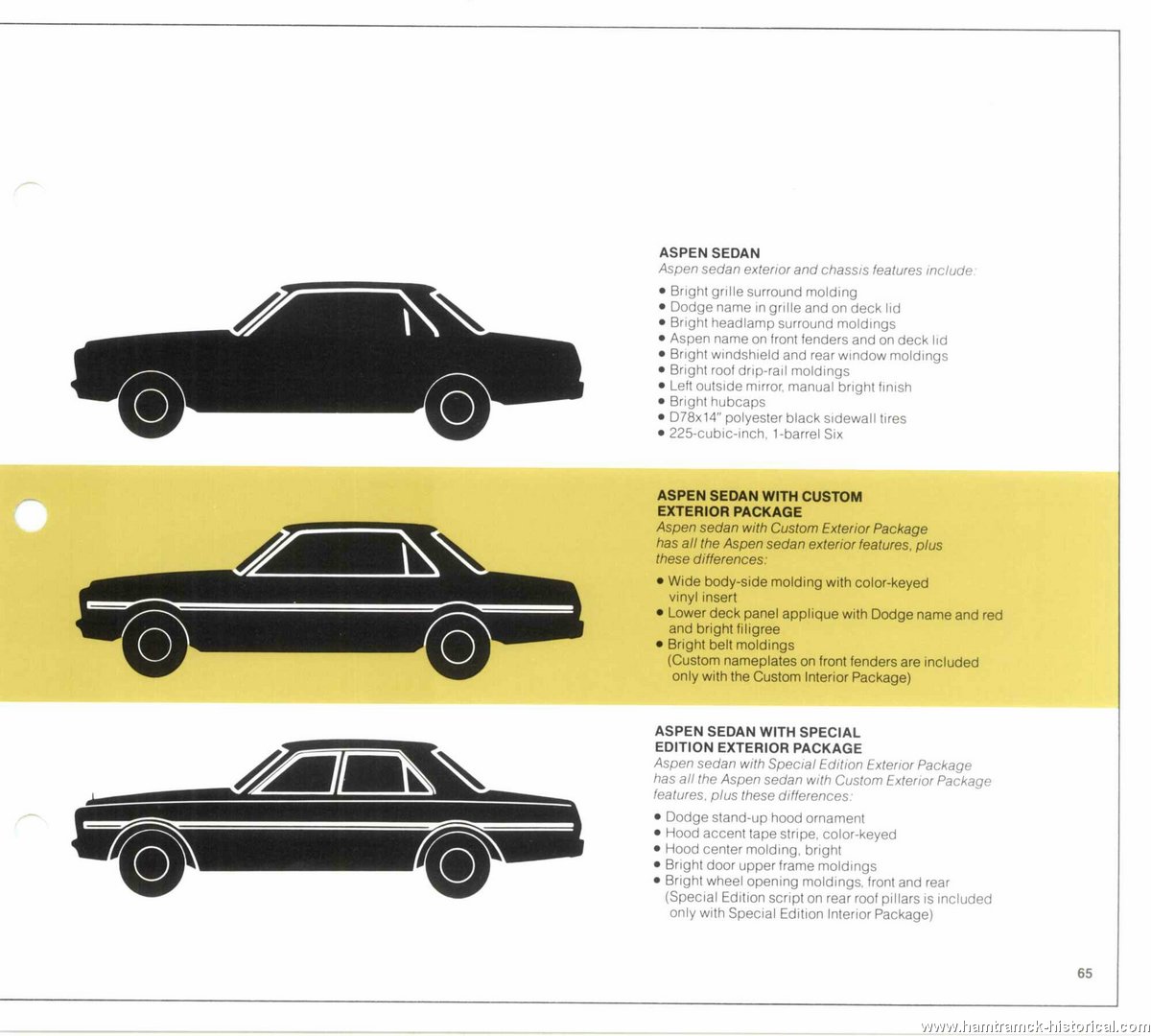 ASPEN SEDAN
Aspen sedan exterior and chassis features include:

• Bright grille surround molding
• Dodge name in grille and on deck lid
• Bright headlamp surround moldings
• Aspen name on front fenders and on deck lid
• Bright windshield and rear window moldings
• Bright roof drip-rail moldings
• Left outside mirror, manual bright finish
• Bright hubcaps
• D78x14" polyester black sidewall tires
• 225-cubic-inch, 1-barrel Six

ASPEN SEDAN WITH CUSTOM EXTERIOR PACKAGE
Aspen sedan with Custom Exterior Package has all the Aspen sedan exterior features, plus these differences:

• Wide body-side molding with color-keyed vinyl insert
• Lower deck panel applique with Dodge name and red and bright filigree
• Bright belt moldings
(Custom nameplates on front fenders are included only with the Custom Interior Package)

ASPEN SEDAN WITH SPECIAL EDITION EXTERIOR PACKAGE
Aspen sedan with Special Edition Exterior Package has all the Aspen sedan with Custom Exterior Package features, plus these differences:

• Dodge stand-up hood ornament
• Hood accent tape stripe, color-keyed
• Hood center molding, bright
• Bright door upper frame moldings
• Bright wheel opening moldings, front and rear
(Special Edition script on rear roof pillars is included only with Special Edition Interior Package)

65

www.hamtramck-historical.com